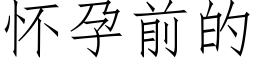 怀孕前的